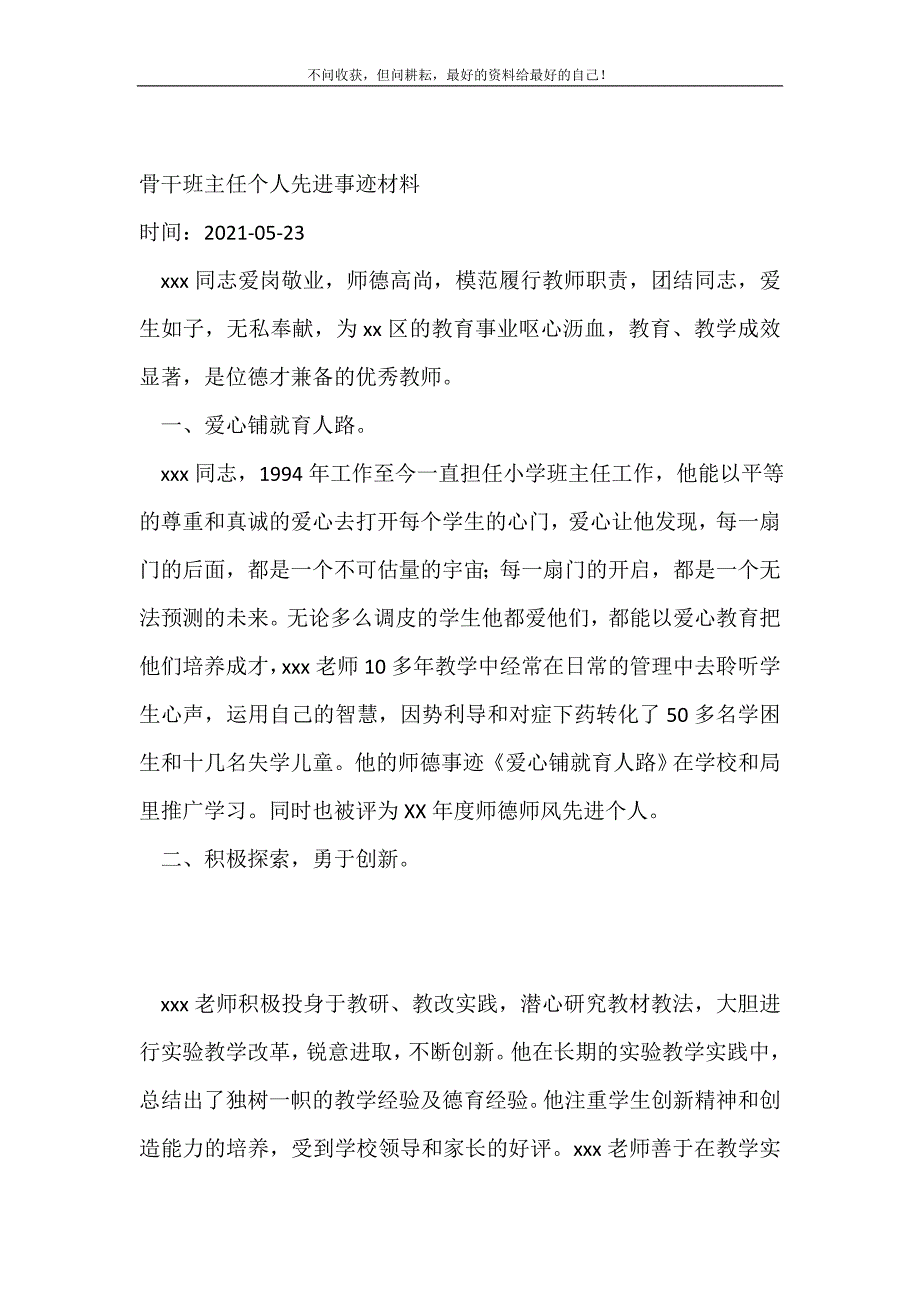 不问收获，但问耕耘，最好的资料给最好的自己！

骨干班主任个人先进事迹材料

时间：2021-05-23

xxx 同志爱岗敬业，师德高尚，模范履行教师职责，团结同志，爱生如子，无私奉献，为 xx 区的教育事业呕心沥血，教育、教学成效显著，是位德才兼备的优秀教师。

一、爱心铺就育人路。

xxx 同志，1994 年工作至今一直担任小学班主任工作，他能以平等的尊重和真诚的爱心去打开每个学生的心门，爱心让他发现，每一扇门的后面，都是一个不可估量的宇宙；每一扇门的开启，都是一个无法预测的未来。无论多么调皮的学生他都爱他们，都能以爱心教育把他们培养成才，xxx 老师 10 多年教学中经常在日常的管理中去聆听学生心声，运用自己的智慧，因势利导和对症下药转化了 50 多名学困生和十几名失学儿童。他的师德事迹《爱心铺就育人路》在学校和局里推广学习。同时也被评为 XX 年度师德师风先进个人。

二、积极探索，勇于创新。

xxx 老师积极投身于教研、教改实践，潜心研究教材教法，大胆进行实验教学改革，锐意进取，不断创新。他在长期的实验教学实践中，总结出了独树一帜的教学经验及德育经验。他注重学生创新精神和创造能力的培养，受到学校领导和家长的好评。xxx 老师善于在教学实